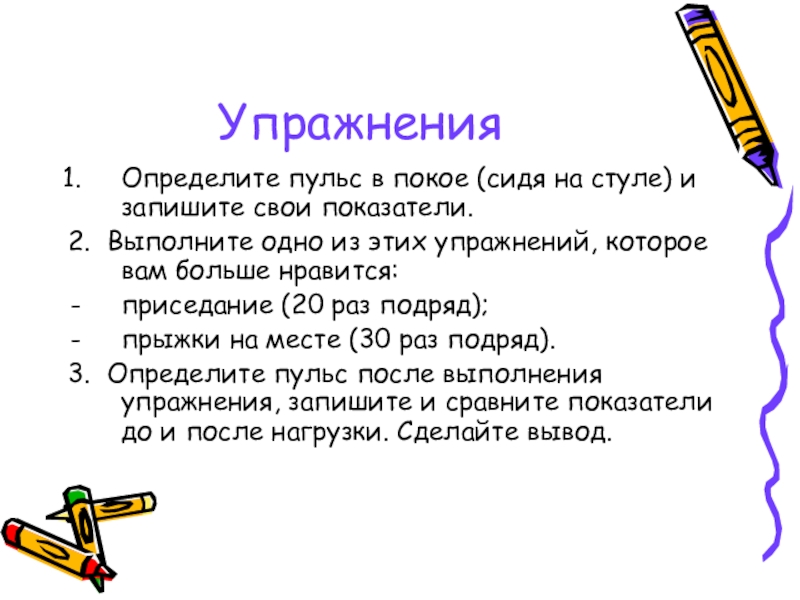 Упражнения

1. Определите пульс в покое (сидя на стуле) и запишите свои показатели.

2. Выполните одно из этих упражнений, которое вам больше нравится:

- приседание (20 раз подряд);
- прыжки на месте (30 раз подряд).

3. Определите пульс после выполнения упражнения, запишите и сравните показатели до и после нагрузки. Сделайте вывод.